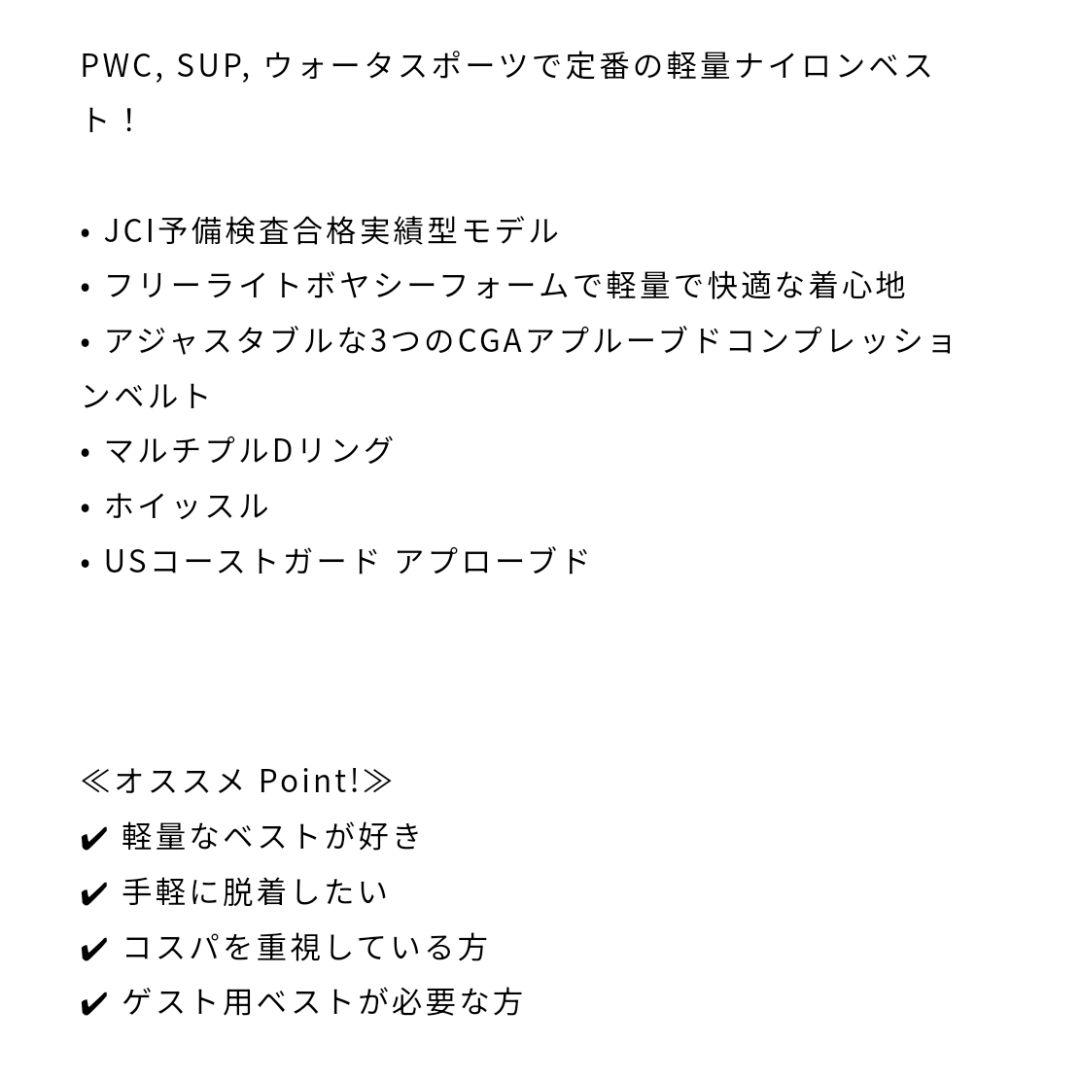 PWC, SUP, ウォータスポーツで定番の軽量ナイロンベスト！

• JCI予備検査合格実績型モデル
• フリーライトボヤシーフォームで軽量で快適な着心地
• アジャスタブルな3つのCGAアプルーブドコンプレッションベルト
• マルチプルDリング
• ホイッスル
• USコーストガード アプローブド

≪オススメ Point!≫
✔ 軽量なベストが好き
✔ 手軽に脱着したい
✔ コスパを重視している方
✔ ゲスト用ベストが必要な方